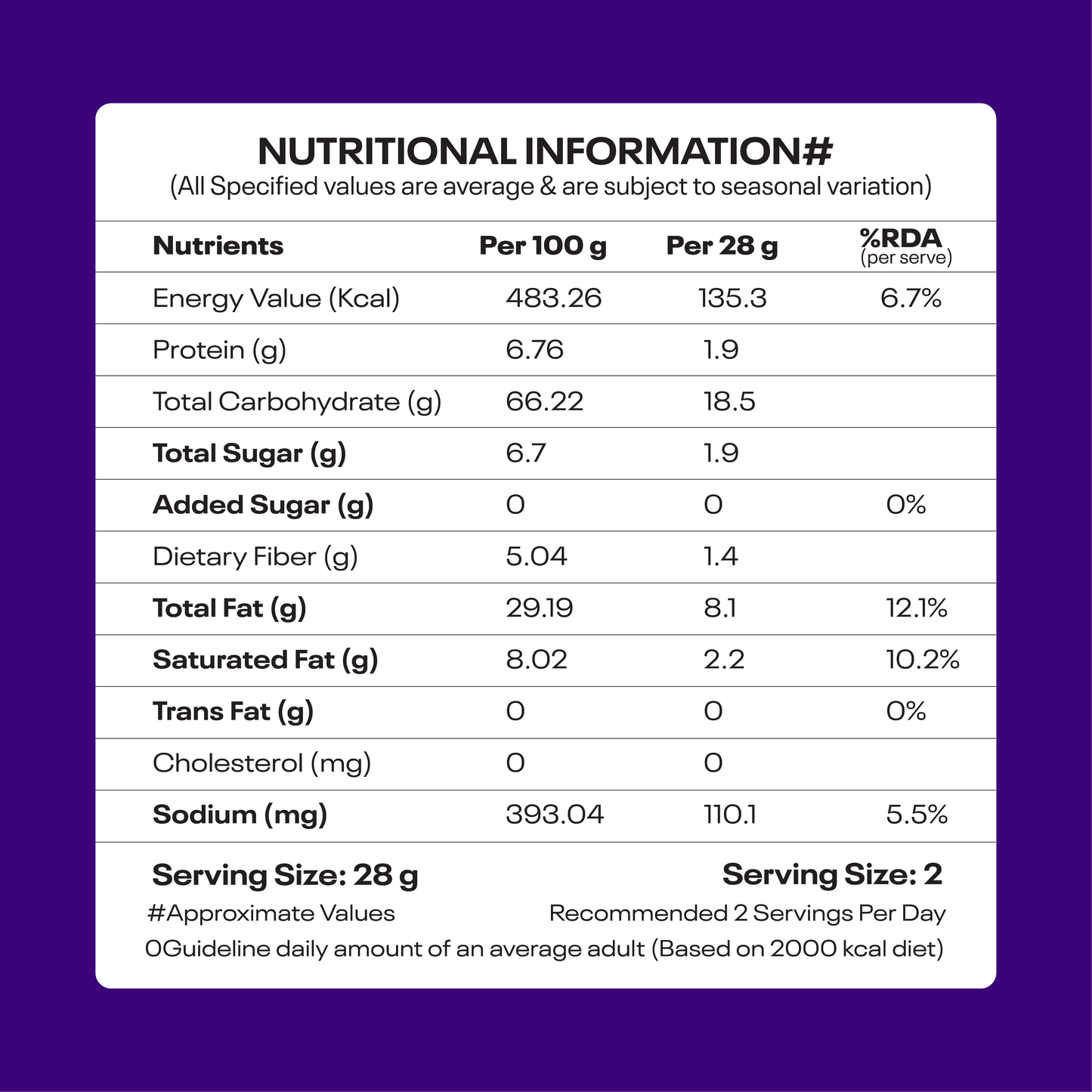 NUTRITIONAL INFORMATION#
(All Specified values are average & are subject to seasonal variation)

| Nutrients | Per 100 g | Per 28 g | %RDA (per serve) |
|---|---|---|---|
| Energy Value (Kcal) | 483.26 | 135.3 | 6.7% |
| Protein (g) | 6.76 | 1.9 | |
| Total Carbohydrate (g) | 66.22 | 18.5 | |
| Total Sugar (g) | 6.7 | 1.9 | |
| Added Sugar (g) | 0 | 0 | 0% |
| Dietary Fiber (g) | 5.04 | 1.4 | |
| Total Fat (g) | 29.19 | 8.1 | 12.1% |
| Saturated Fat (g) | 8.02 | 2.2 | 10.2% |
| Trans Fat (g) | 0 | 0 | 0% |
| Cholesterol (mg) | 0 | 0 | |
| Sodium (mg) | 393.04 | 110.1 | 5.5% |

Serving Size: 28 g
Serving Size: 2
#Approximate Values
Recommended 2 Servings Per Day
0Guideline daily amount of an average adult (Based on 2000 kcal diet)